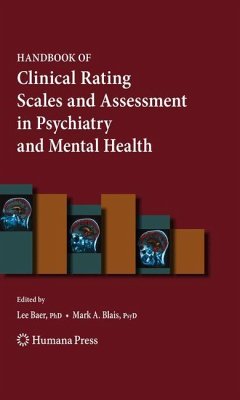 HANDBOOK OF
Clinical Rating Scales and Assessment in Psychiatry and Mental Health

Edited by
Lee Baer, PhD • Mark A. Blais, PsyD

Humana Press